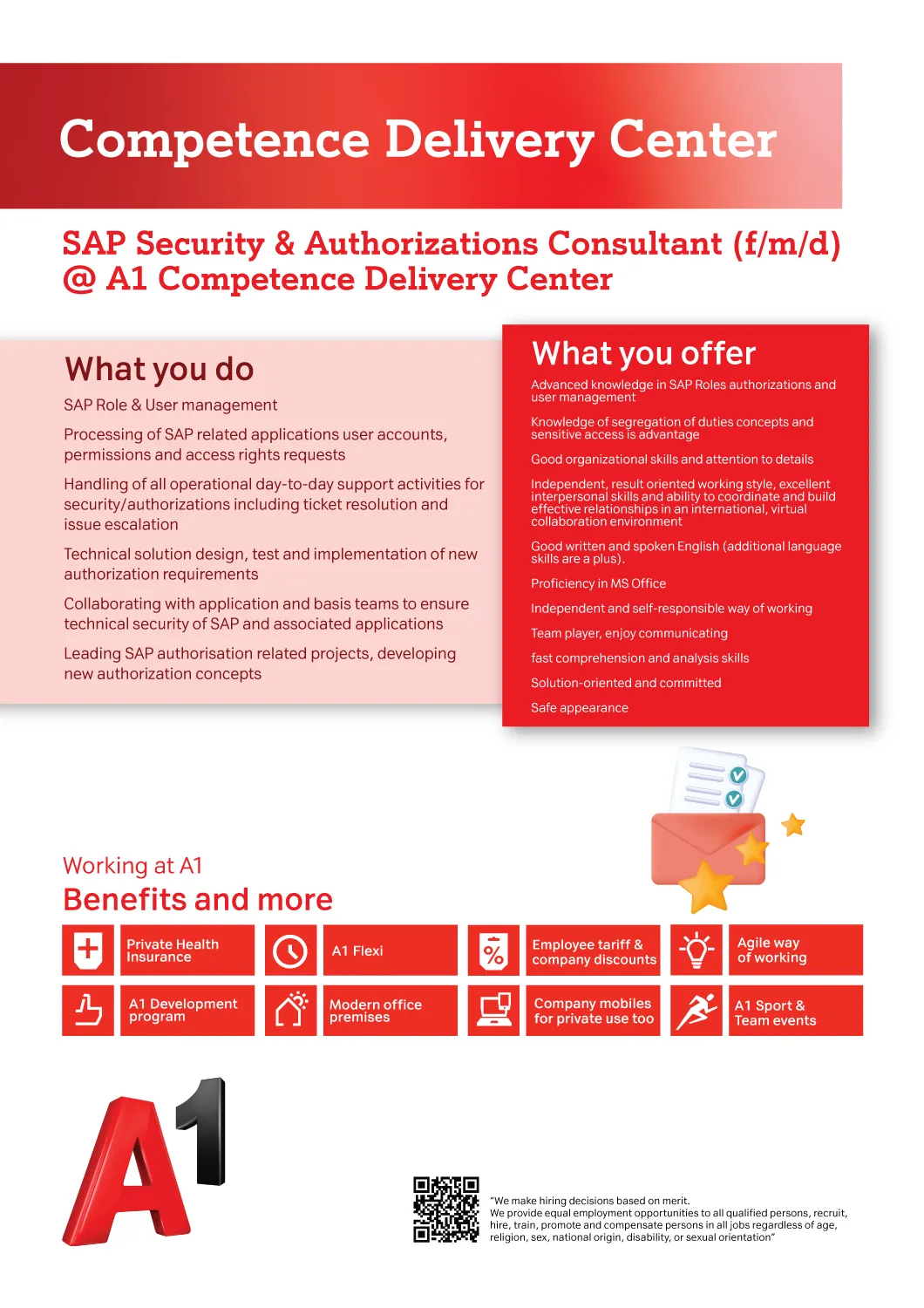 Competence Delivery Center

SAP Security & Authorizations Consultant (f/m/d) @ A1 Competence Delivery Center

What you do

SAP Role & User management

Processing of SAP related applications user accounts, permissions and access rights requests

Handling of all operational day-to-day support activities for security/authorizations including ticket resolution and issue escalation

Technical solution design, test and implementation of new authorization requirements

Collaborating with application and basis teams to ensure technical security of SAP and associated applications

Leading SAP authorisation related projects, developing new authorization concepts

What you offer

Advanced knowledge in SAP Roles authorizations and user management

Knowledge of segregation of duties concepts and sensitive access is advantage

Good organizational skills and attention to details

Independent, result oriented working style, excellent interpersonal skills and ability to coordinate and build effective relationships in an international, virtual collaboration environment

Good written and spoken English (additional language skills are a plus).

Proficiency in MS Office

Independent and self-responsible way of working

Team player, enjoy communicating

fast comprehension and analysis skills

Solution-oriented and committed

Safe appearance

Working at A1
Benefits and more

Private Health Insurance

A1 Flexi

Employee tariff & company discounts

Agile way of working

A1 Development program

Modern office premises

Company mobiles for private use too

A1 Sport & Team events

A1

"We make hiring decisions based on merit.
We provide equal employment opportunities to all qualified persons, recruit, hire, train, promote and compensate persons in all jobs regardless of age, religion, sex, national origin, disability, or sexual orientation"